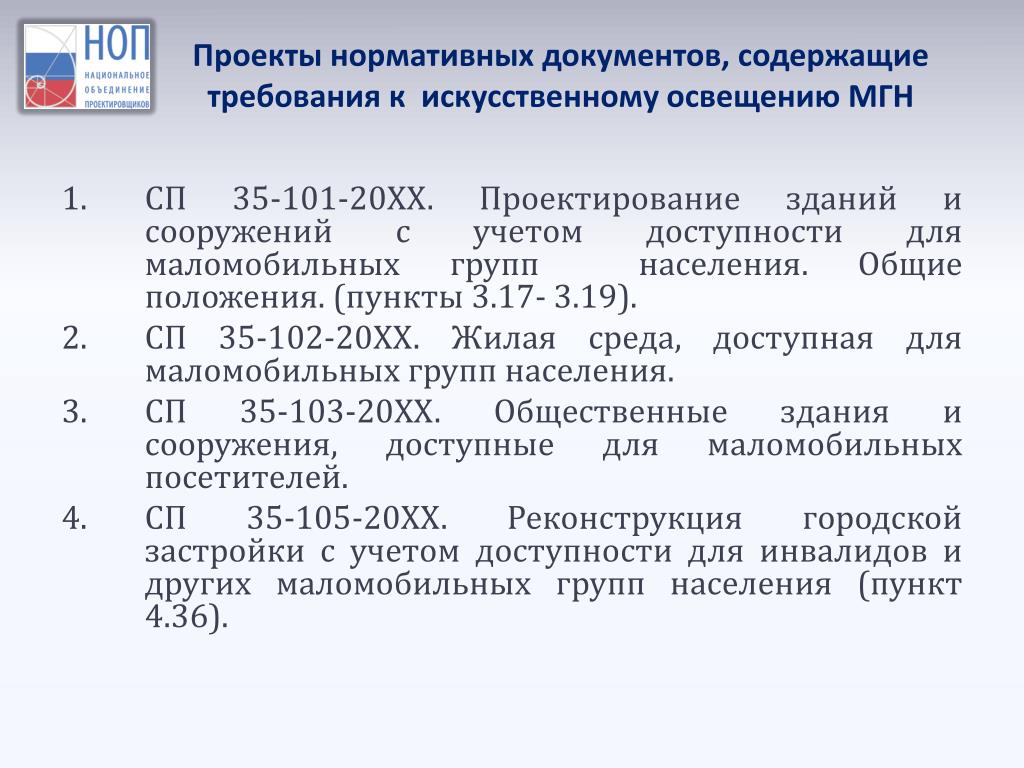 НОП
НАЦИОНАЛЬНОЕ ОБЪЕДИНЕНИЕ ПРОЕКТИРОВЩИКОВ

Проекты нормативных документов, содержащие требования к искусственному освещению МГН

1. СП 35-101-20ХХ. Проектирование зданий и сооружений с учетом доступности для маломобильных групп населения. Общие положения. (пункты 3.17- 3.19).
2. СП 35-102-20ХХ. Жилая среда, доступная для маломобильных групп населения.
3. СП 35-103-20ХХ. Общественные здания и сооружения, доступные для маломобильных посетителей.
4. СП 35-105-20ХХ. Реконструкция городской застройки с учетом доступности для инвалидов и других маломобильных групп населения (пункт 4.36).